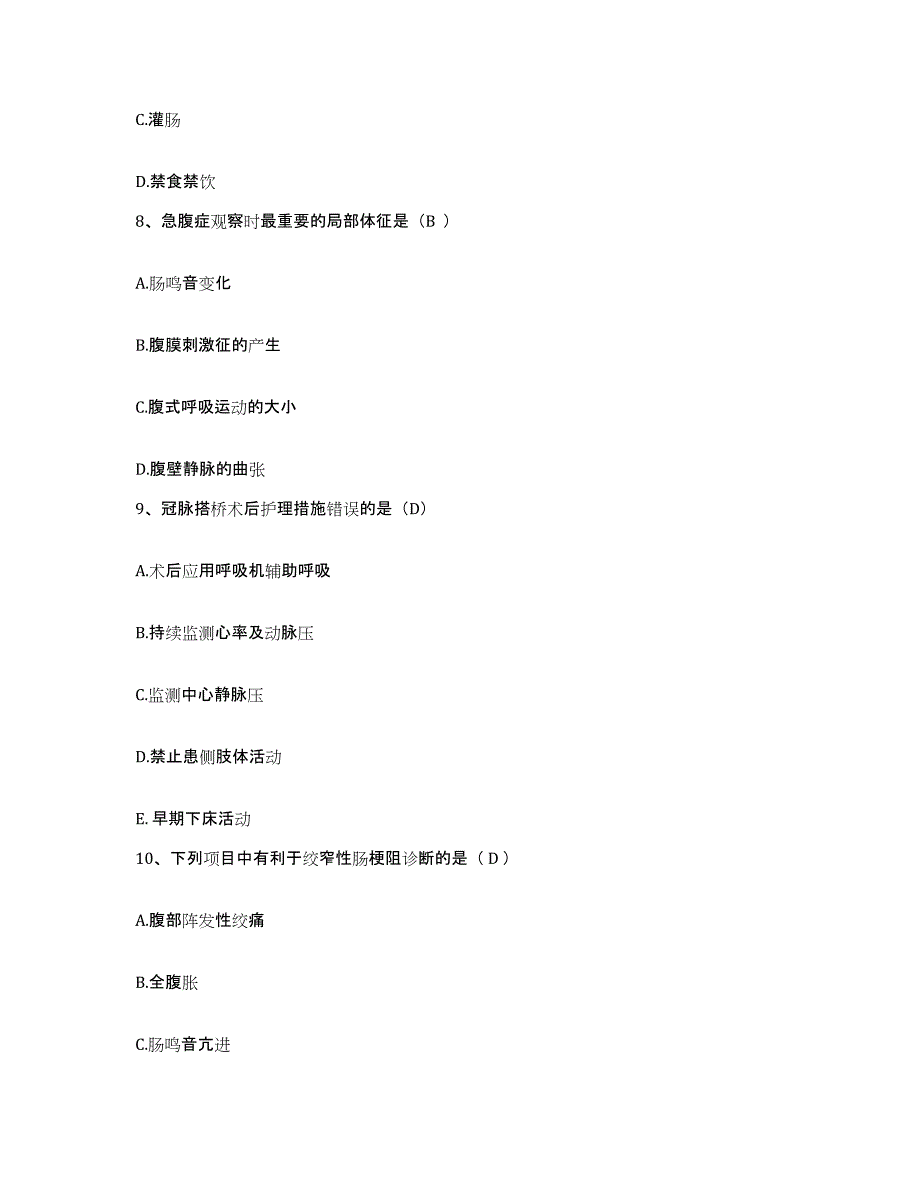 C.灌肠

D.禁食禁饮

8、急腹症观察时最重要的局部体征是（B ）

A.肠鸣音变化

B.腹膜刺激征的产生

C.腹式呼吸运动的大小

D.腹壁静脉的曲张

9、冠脉搭桥术后护理措施错误的是（D）

A.术后应用呼吸机辅助呼吸

B.持续监测心率及动脉压

C.监测中心静脉压

D.禁止患侧肢体活动

E. 早期下床活动

10、下列项目中有利于绞窄性肠梗阻诊断的是（ D ）

A.腹部阵发性绞痛

B.全腹胀

C.肠鸣音亢进